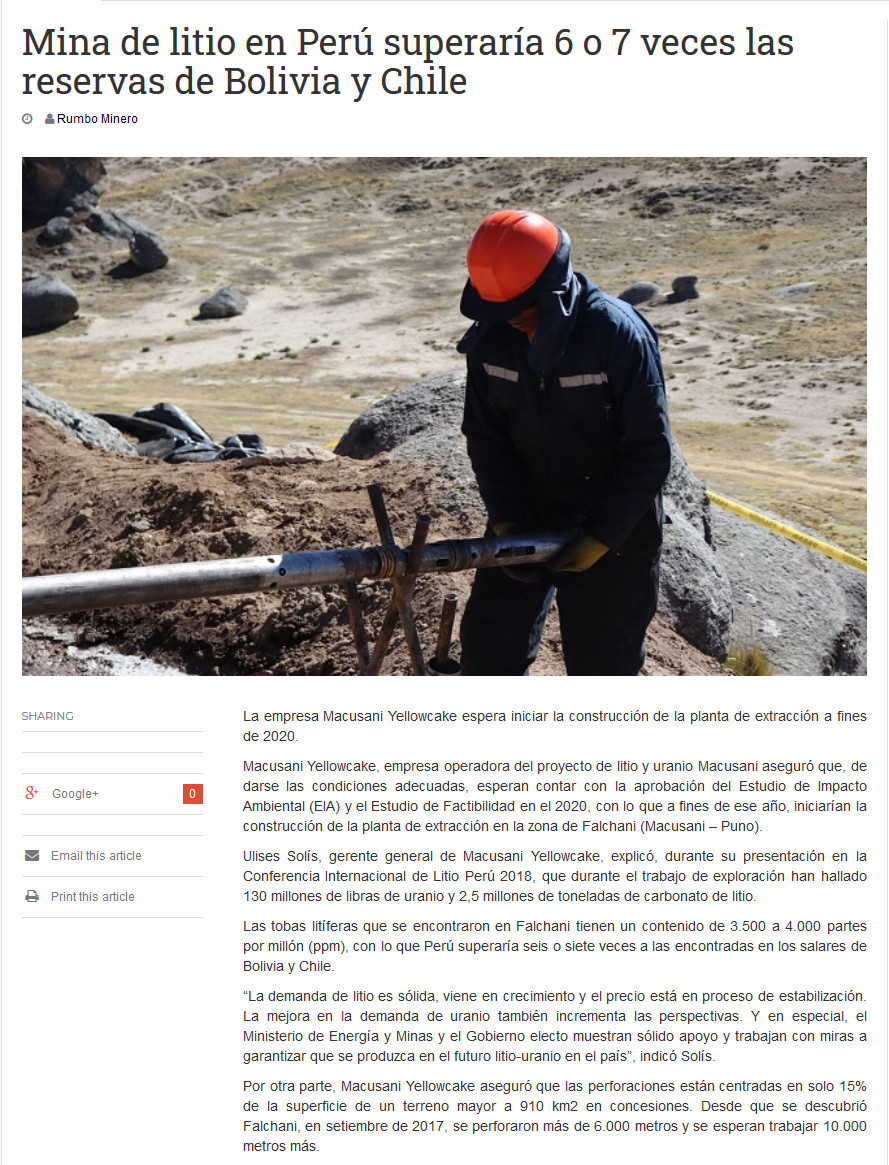 Mina de litio en Perú superaría 6 o 7 veces las reservas de Bolivia y Chile

Rumbo Minero

SHARING

Google+ 0

Email this article

Print this article

La empresa Macusani Yellowcake espera iniciar la construcción de la planta de extracción a fines de 2020.

Macusani Yellowcake, empresa operadora del proyecto de litio y uranio Macusani aseguró que, de darse las condiciones adecuadas, esperan contar con la aprobación del Estudio de Impacto Ambiental (EIA) y el Estudio de Factibilidad en el 2020, con lo que a fines de ese año, iniciarían la construcción de la planta de extracción en la zona de Falchani (Macusani – Puno).

Ulises Solís, gerente general de Macusani Yellowcake, explicó, durante su presentación en la Conferencia Internacional de Litio Perú 2018, que durante el trabajo de exploración han hallado 130 millones de libras de uranio y 2,5 millones de toneladas de carbonato de litio.

Las tobas litíferas que se encontraron en Falchani tienen un contenido de 3.500 a 4.000 partes por millón (ppm), con lo que Perú superaría seis o siete veces a las encontradas en los salares de Bolivia y Chile.

“La demanda de litio es sólida, viene en crecimiento y el precio está en proceso de estabilización. La mejora en la demanda de uranio también incrementa las perspectivas. Y en especial, el Ministerio de Energía y Minas y el Gobierno electo muestran sólido apoyo y trabajan con miras a garantizar que se produzca en el futuro litio-uranio en el país”, indicó Solís.

Por otra parte, Macusani Yellowcake aseguró que las perforaciones están centradas en solo 15% de la superficie de un terreno mayor a 910 km2 en concesiones. Desde que se descubrió Falchani, en setiembre de 2017, se perforaron más de 6.000 metros y se esperan trabajar 10.000 metros más.